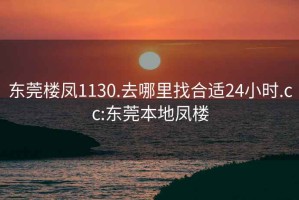 东莞楼凤1130.去哪里找合适24小时.cc:东莞本地凤楼